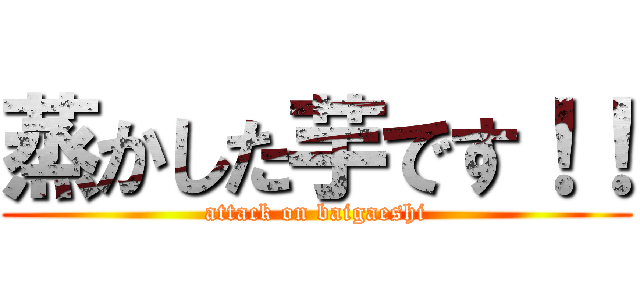 蒸かした芋です！！
attack on baigaeshi